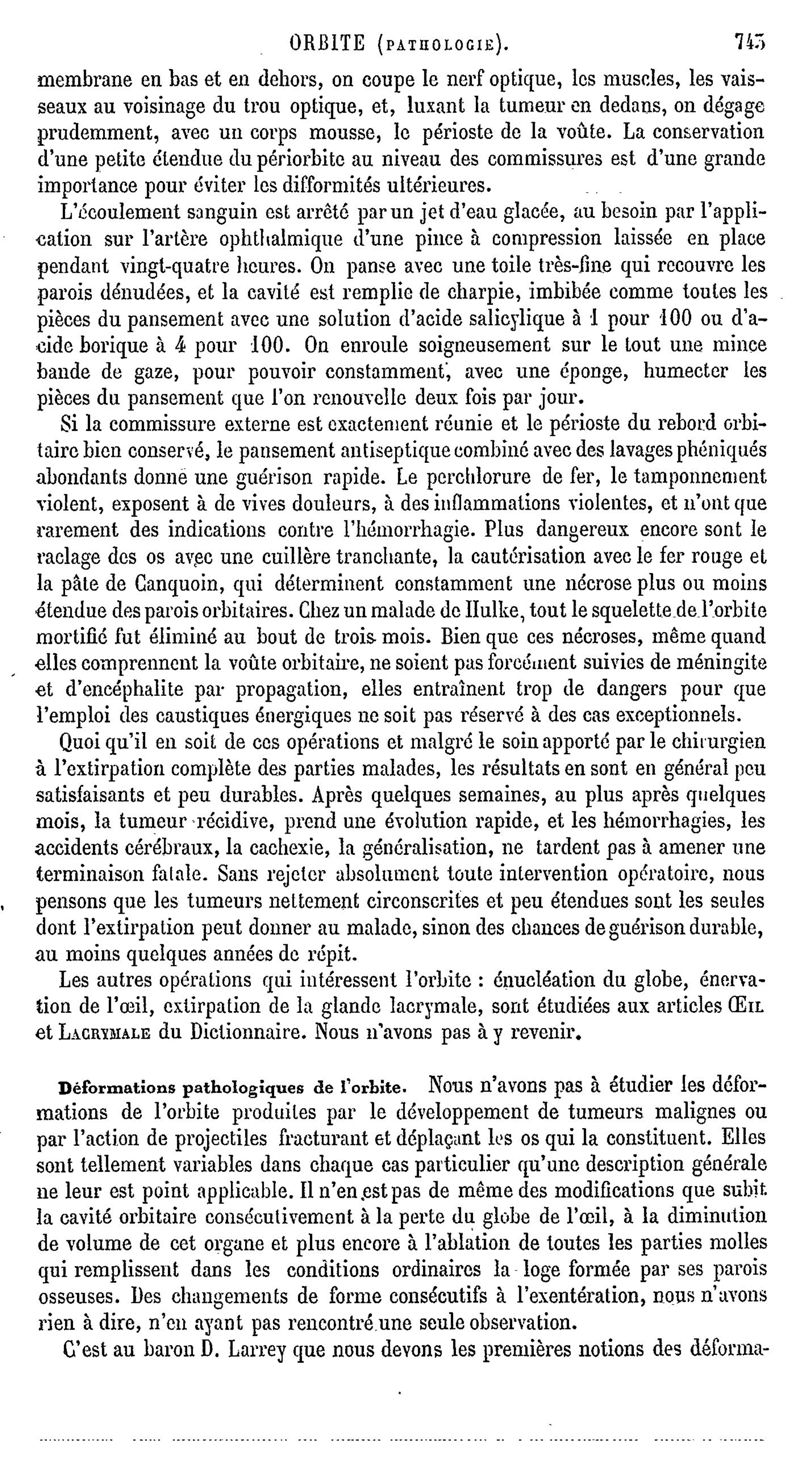 ORBITE (PATHOLOGIE). 745

membrane en bas et en dehors, on coupe le nerf optique, les muscles, les vaisseaux au voisinage du trou optique, et, luxant la tumeur en dedans, on dégage prudemment, avec un corps mousse, le périoste de la voûte. La conservation d'une petite étendue du périorbite au niveau des commissures est d'une grande importance pour éviter les difformités ultérieures.

L'écoulement sanguin est arrêté par un jet d'eau glacée, au besoin par l'application sur l'artère ophthalmique d'une pince à compression laissée en place pendant vingt-quatre heures. On panse avec une toile très-fine qui recouvre les parois dénudées, et la cavité est remplie de charpie, imbibée comme toutes les pièces du pansement avec une solution d'acide salicylique à 1 pour 100 ou d'acide borique à 4 pour 100. On enroule soigneusement sur le tout une mince bande de gaze, pour pouvoir constamment, avec une éponge, humecter les pièces du pansement que l'on renouvelle deux fois par jour.

Si la commissure externe est exactement réunie et le périoste du rebord orbitaire bien conservé, le pansement antiseptique combiné avec des lavages phéniqués abondants donne une guérison rapide. Le perchlorure de fer, le tamponnement violent, exposent à de vives douleurs, à des inflammations violentes, et n'ont que rarement des indications contre l'hémorrhagie. Plus dangereux encore sont le raclage des os avec une cuillère tranchante, la cautérisation avec le fer rouge et la pâte de Canquoin, qui déterminent constamment une nécrose plus ou moins étendue des parois orbitaires. Chez un malade de Hulke, tout le squelette de l'orbite mortifié fut éliminé au bout de trois mois. Bien que ces nécroses, même quand elles comprennent la voûte orbitaire, ne soient pas forcément suivies de méningite et d'encéphalite par propagation, elles entraînent trop de dangers pour que l'emploi des caustiques énergiques ne soit pas réservé à des cas exceptionnels.

Quoi qu'il en soit de ces opérations et malgré le soin apporté par le chirurgien à l'extirpation complète des parties malades, les résultats en sont en général peu satisfaisants et peu durables. Après quelques semaines, au plus après quelques mois, la tumeur récidive, prend une évolution rapide, et les hémorrhagies, les accidents cérébraux, la cachexie, la généralisation, ne tardent pas à amener une terminaison fatale. Sans rejeter absolument toute intervention opératoire, nous pensons que les tumeurs nettement circonscrites et peu étendues sont les seules dont l'extirpation peut donner au malade, sinon des chances de guérison durable, au moins quelques années de répit.

Les autres opérations qui intéressent l'orbite : énucléation du globe, énervation de l'œil, extirpation de la glande lacrymale, sont étudiées aux articles ŒIL et LACRYMALE du Dictionnaire. Nous n'avons pas à y revenir.

Déformations pathologiques de l'orbite. Nous n'avons pas à étudier les déformations de l'orbite produites par le développement de tumeurs malignes ou par l'action de projectiles fracturant et déplaçant les os qui la constituent. Elles sont tellement variables dans chaque cas particulier qu'une description générale ne leur est point applicable. Il n'en est pas de même des modifications que subit la cavité orbitaire consécutivement à la perte du globe de l'œil, à la diminution de volume de cet organe et plus encore à l'ablation de toutes les parties molles qui remplissent dans les conditions ordinaires la loge formée par ses parois osseuses. Des changements de forme consécutifs à l'exentération, nous n'avons rien à dire, n'en ayant pas rencontré une seule observation.

C'est au baron D. Larrey que nous devons les premières notions des déforma-